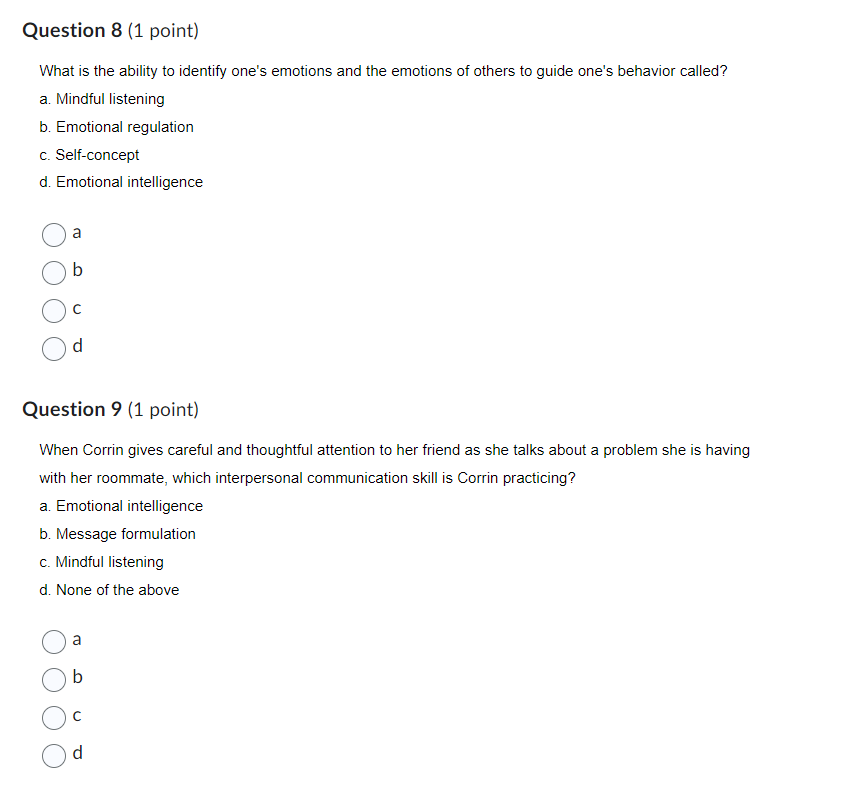 Question 8 (1 point)

What is the ability to identify one's emotions and the emotions of others to guide one's behavior called?

a. Mindful listening

b. Emotional regulation

c. Self-concept

d. Emotional intelligence

a

b

c

d

Question 9 (1 point)

When Corrin gives careful and thoughtful attention to her friend as she talks about a problem she is having with her roommate, which interpersonal communication skill is Corrin practicing?

a. Emotional intelligence

b. Message formulation

c. Mindful listening

d. None of the above

a

b

c

d